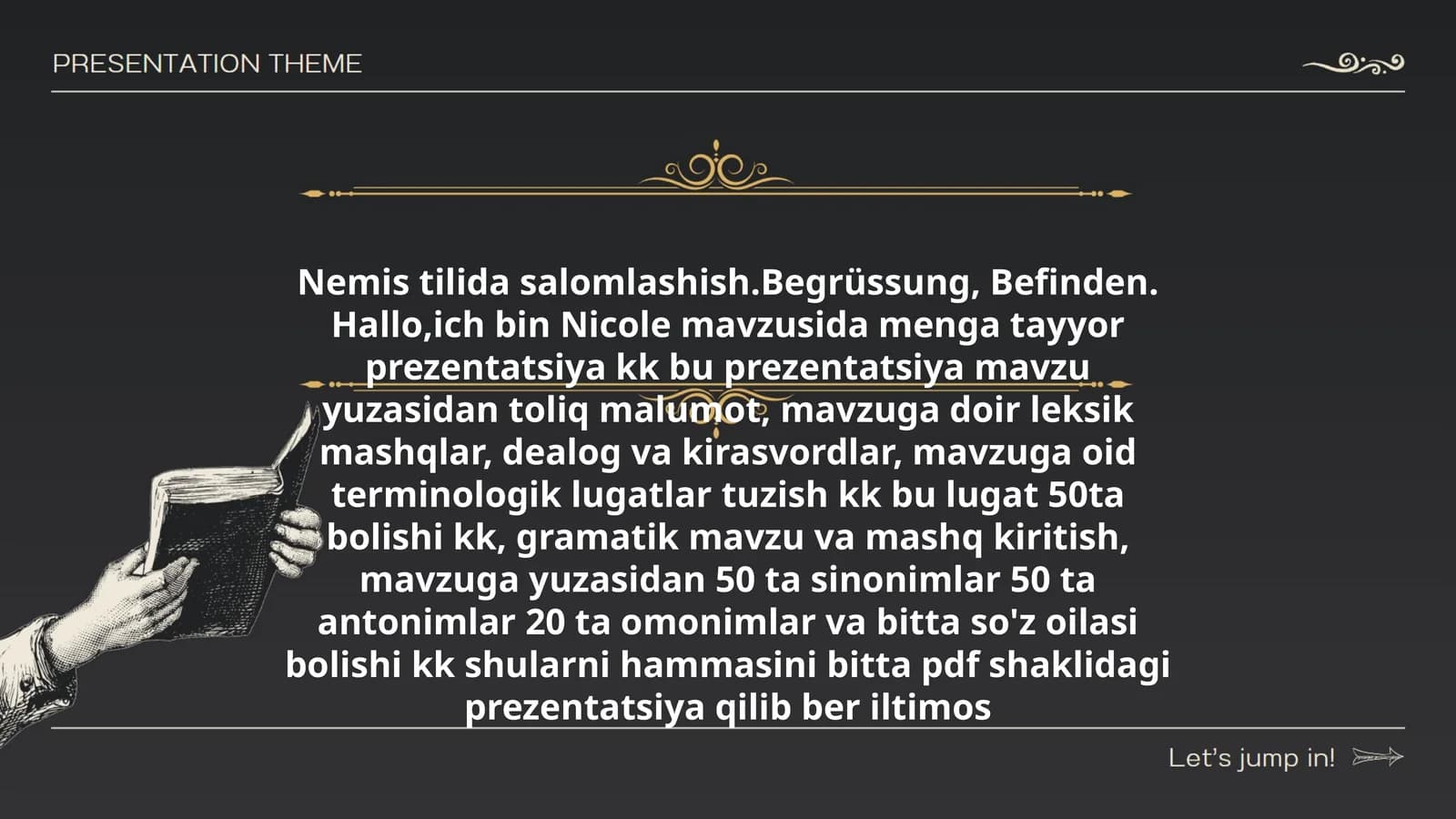 PRESENTATION THEME

Nemis tilida salomlashish.Begrüssung, Befinden. Hallo,ich bin Nicole mavzusida menga tayyor prezentatsiya kk bu prezentatsiya mavzu yuzasidan toliq malumot, mavzuga doir leksik mashqlar, dealog va kirasvordlar, mavzuga oid terminologik lugatlar tuzish kk bu lugat 50ta bolishi kk, gramatik mavzu va mashq kiritish, mavzuga yuzasidan 50 ta sinonimlar 50 ta antonimlar 20 ta omonimlar va bitta so'z oilasi bolishi kk shularni hammasini bitta pdf shaklidagi prezentatsiya qilib ber iltimos

Let's jump in!